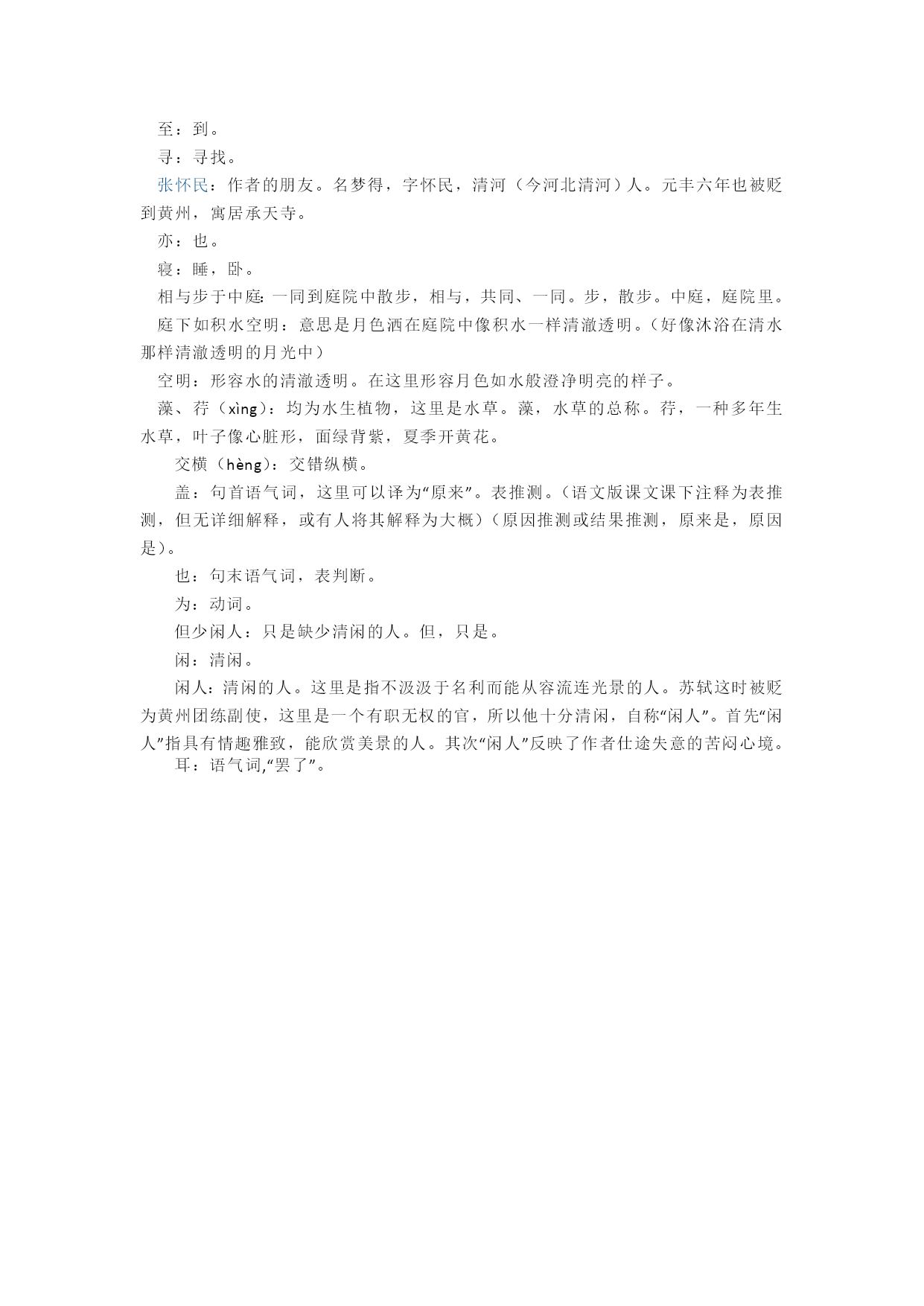 至：到。

寻：寻找。

张怀民：作者的朋友。名梦得，字怀民，清河（今河北清河）人。元丰六年也被贬到黄州，寓居承天寺。

亦：也。

寝：睡，卧。

相与步于中庭：一同到庭院中散步，相与，共同、一同。步，散步。中庭，庭院里。

庭下如积水空明：意思是月色洒在庭院中像积水一样清澈透明。（好像沐浴在清水那样清澈透明的月光中）

空明：形容水的清澈透明。在这里形容月色如水般澄净明亮的样子。

藻、荇（xìng）：均为水生植物，这里是水草。藻，水草的总称。荇，一种多年生水草，叶子像心脏形，面绿背紫，夏季开黄花。

交横（hèng）：交错纵横。

盖：句首语气词，这里可以译为“原来”。表推测。（语文版课文课下注释为表推测，但无详细解释，或有人将其解释为大概）（原因推测或结果推测，原来是，原因是）。

也：句末语气词，表判断。

为：动词。

但少闲人：只是缺少清闲的人。但，只是。

闲：清闲。

闲人：清闲的人。这里是指不汲汲于名利而能从容流连光景的人。苏轼这时被贬为黄州团练副使，这里是一个有职无权的官，所以他十分清闲，自称“闲人”。首先“闲人”指具有情趣雅致，能欣赏美景的人。其次“闲人”反映了作者仕途失意的苦闷心境。

耳：语气词,“罢了”。